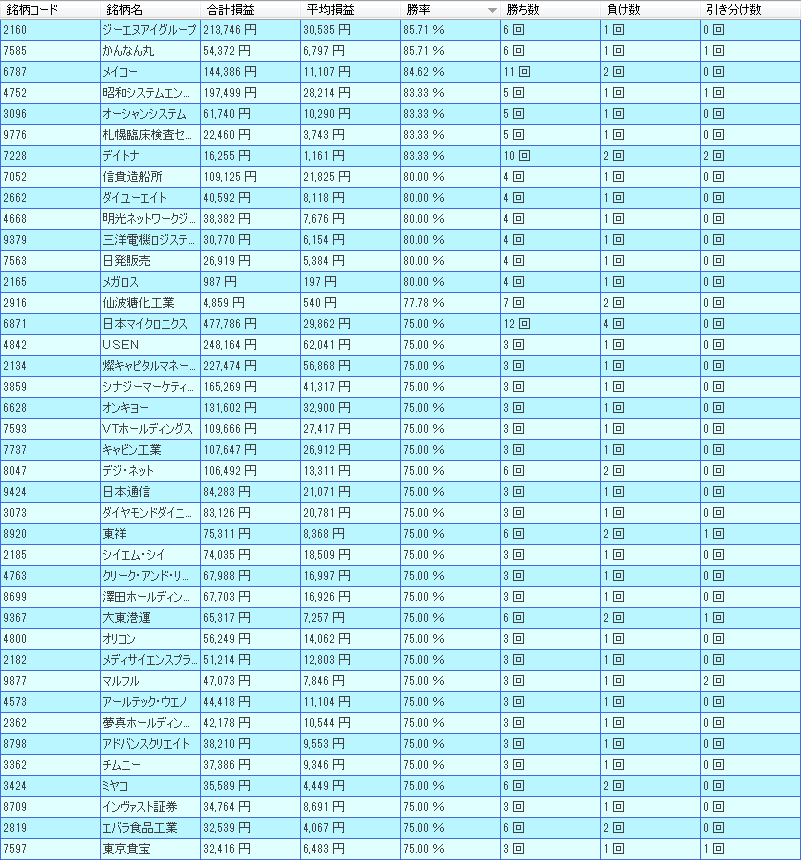 | 銘柄コード | 銘柄名 | 合計損益 | 平均損益 | 勝率 | 勝ち数 | 負け数 | 引き分け数 |
|---|---|---|---|---|---|---|---|
| 2160 | ジーエヌアイグループ | 213,746 円 | 30,535 円 | 85.71 % | 6 回 | 1 回 | 0 回 |
| 7585 | かんなん丸 | 54,372 円 | 6,797 円 | 85.71 % | 6 回 | 1 回 | 1 回 |
| 6787 | メイコー | 144,386 円 | 11,107 円 | 84.62 % | 11 回 | 2 回 | 0 回 |
| 4752 | 昭和システムエン… | 197,499 円 | 28,214 円 | 83.33 % | 5 回 | 1 回 | 1 回 |
| 3096 | オーシャンシステム | 61,740 円 | 10,290 円 | 83.33 % | 5 回 | 1 回 | 0 回 |
| 9776 | 札幌臨床検査セ… | 22,460 円 | 3,743 円 | 83.33 % | 5 回 | 1 回 | 0 回 |
| 7228 | デイトナ | 16,255 円 | 1,161 円 | 83.33 % | 10 回 | 2 回 | 2 回 |
| 7052 | 信貴造船所 | 109,125 円 | 21,825 円 | 80.00 % | 4 回 | 1 回 | 0 回 |
| 2662 | ダイユーエイト | 40,592 円 | 8,118 円 | 80.00 % | 4 回 | 1 回 | 0 回 |
| 4668 | 明光ネットワークジ… | 38,382 円 | 7,676 円 | 80.00 % | 4 回 | 1 回 | 0 回 |
| 9379 | 三洋電機ロジステ… | 30,770 円 | 6,154 円 | 80.00 % | 4 回 | 1 回 | 0 回 |
| 7563 | 日発販売 | 26,919 円 | 5,384 円 | 80.00 % | 4 回 | 1 回 | 0 回 |
| 2165 | メガロス | 987 円 | 197 円 | 80.00 % | 4 回 | 1 回 | 0 回 |
| 2916 | 仙波糖化工業 | 4,859 円 | 540 円 | 77.78 % | 7 回 | 2 回 | 0 回 |
| 6871 | 日本マイクロニクス | 477,786 円 | 29,862 円 | 75.00 % | 12 回 | 4 回 | 0 回 |
| 4842 | USEN | 248,164 円 | 62,041 円 | 75.00 % | 3 回 | 1 回 | 0 回 |
| 2134 | 燦キャピタルマネー… | 227,474 円 | 56,868 円 | 75.00 % | 3 回 | 1 回 | 0 回 |
| 3859 | シナジーマーケティ… | 165,269 円 | 41,317 円 | 75.00 % | 3 回 | 1 回 | 0 回 |
| 6628 | オンキヨー | 131,602 円 | 32,900 円 | 75.00 % | 3 回 | 1 回 | 0 回 |
| 7593 | VTホールディングス | 109,666 円 | 27,417 円 | 75.00 % | 3 回 | 1 回 | 0 回 |
| 7737 | キャビン工業 | 107,647 円 | 26,912 円 | 75.00 % | 3 回 | 1 回 | 0 回 |
| 8047 | デジ・ネット | 106,492 円 | 13,311 円 | 75.00 % | 6 回 | 2 回 | 0 回 |
| 9424 | 日本通信 | 84,283 円 | 21,071 円 | 75.00 % | 3 回 | 1 回 | 0 回 |
| 3073 | ダイヤモンドダイニ… | 83,126 円 | 20,781 円 | 75.00 % | 3 回 | 1 回 | 0 回 |
| 8920 | 東祥 | 75,311 円 | 8,368 円 | 75.00 % | 6 回 | 2 回 | 1 回 |
| 2185 | シイエム・シイ | 74,035 円 | 18,509 円 | 75.00 % | 3 回 | 1 回 | 0 回 |
| 4763 | クリーク・アンド・リ… | 67,988 円 | 16,997 円 | 75.00 % | 3 回 | 1 回 | 0 回 |
| 8699 | 澤田ホールディン… | 67,703 円 | 16,926 円 | 75.00 % | 3 回 | 1 回 | 0 回 |
| 9367 | 大東港運 | 65,317 円 | 7,257 円 | 75.00 % | 6 回 | 2 回 | 1 回 |
| 4800 | オリコン | 56,249 円 | 14,062 円 | 75.00 % | 3 回 | 1 回 | 0 回 |
| 2182 | メディサイエンスプラ… | 51,214 円 | 12,803 円 | 75.00 % | 3 回 | 1 回 | 0 回 |
| 9877 | マルフル | 47,073 円 | 7,846 円 | 75.00 % | 3 回 | 1 回 | 2 回 |
| 4573 | アールテック・ウエノ | 44,418 円 | 11,104 円 | 75.00 % | 3 回 | 1 回 | 0 回 |
| 2362 | 夢真ホールディン… | 42,178 円 | 10,544 円 | 75.00 % | 3 回 | 1 回 | 0 回 |
| 8798 | アドバンスクリエイト | 38,210 円 | 9,553 円 | 75.00 % | 3 回 | 1 回 | 0 回 |
| 3362 | チムニー | 37,386 円 | 9,346 円 | 75.00 % | 3 回 | 1 回 | 0 回 |
| 3424 | ミヤコ | 35,589 円 | 4,449 円 | 75.00 % | 6 回 | 2 回 | 0 回 |
| 8709 | インヴァスト証券 | 34,764 円 | 8,691 円 | 75.00 % | 3 回 | 1 回 | 0 回 |
| 2819 | エバラ食品工業 | 32,539 円 | 4,067 円 | 75.00 % | 6 回 | 2 回 | 0 回 |
| 7597 | 東京貴宝 | 32,416 円 | 6,483 円 | 75.00 % | 3 回 | 1 回 | 1 回 |